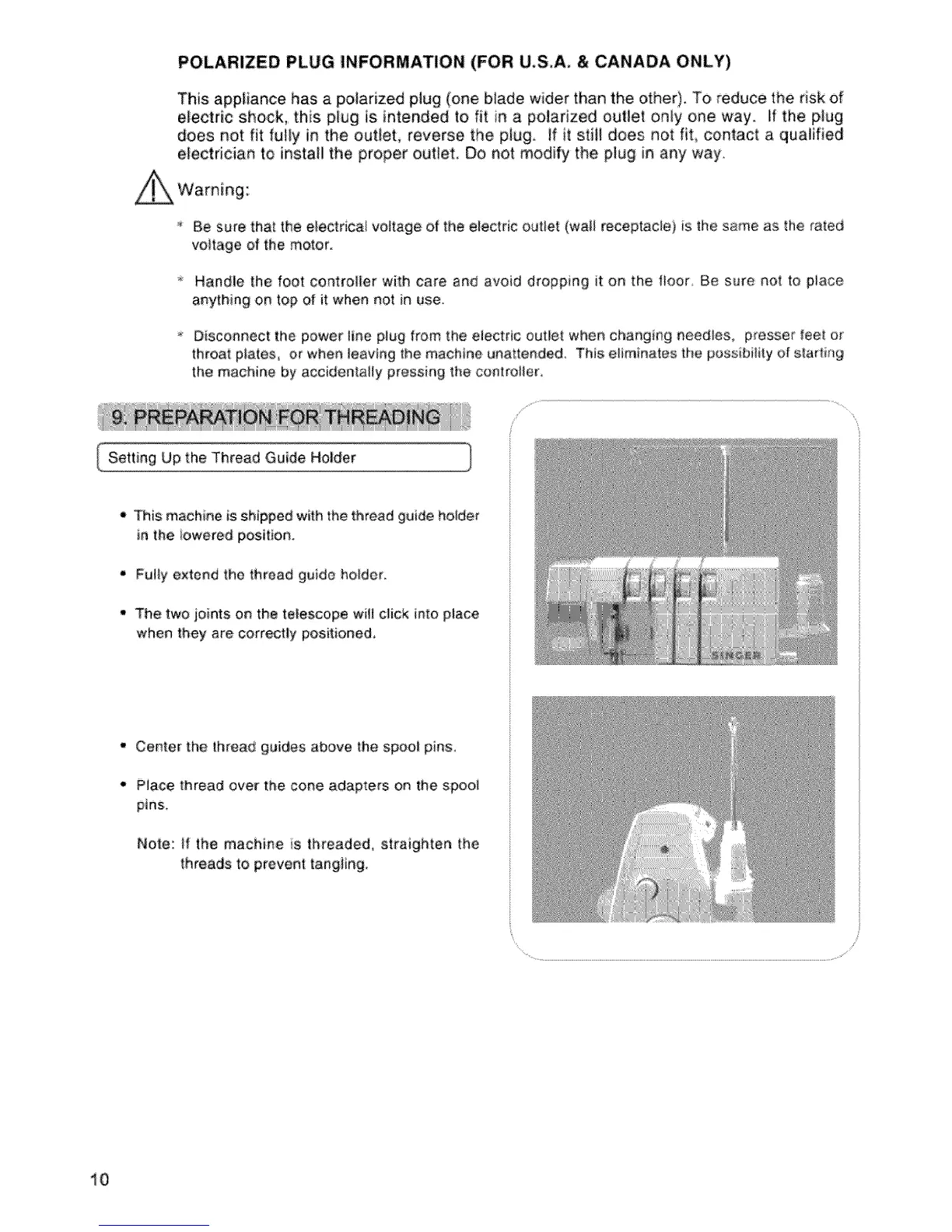 POLARIZED PLUG INFORMATION (FOR U.S.A. & CANADA ONLY)

This appliance has a polarized plug (one blade wider than the other). To reduce the risk of electric shock, this plug is intended to fit in a polarized outlet only one way. If the plug does not fit fully in the outlet, reverse the plug. If it still does not fit, contact a qualified electrician to install the proper outlet. Do not modify the plug in any way.

Warning:

* Be sure that the electrical voltage of the electric outlet (wall receptacle) is the same as the rated voltage of the motor.

* Handle the foot controller with care and avoid dropping it on the floor. Be sure not to place anything on top of it when not in use.

* Disconnect the power line plug from the electric outlet when changing needles, presser feet or throat plates, or when leaving the machine unattended. This eliminates the possibility of starting the machine by accidentally pressing the controller.

9. PREPARATION FOR THREADING

Setting Up the Thread Guide Holder

• This machine is shipped with the thread guide holder in the lowered position.

• Fully extend the thread guide holder.

• The two joints on the telescope will click into place when they are correctly positioned.

• Center the thread guides above the spool pins.

• Place thread over the cone adapters on the spool pins.

Note: If the machine is threaded, straighten the threads to prevent tangling.

SINGER

10